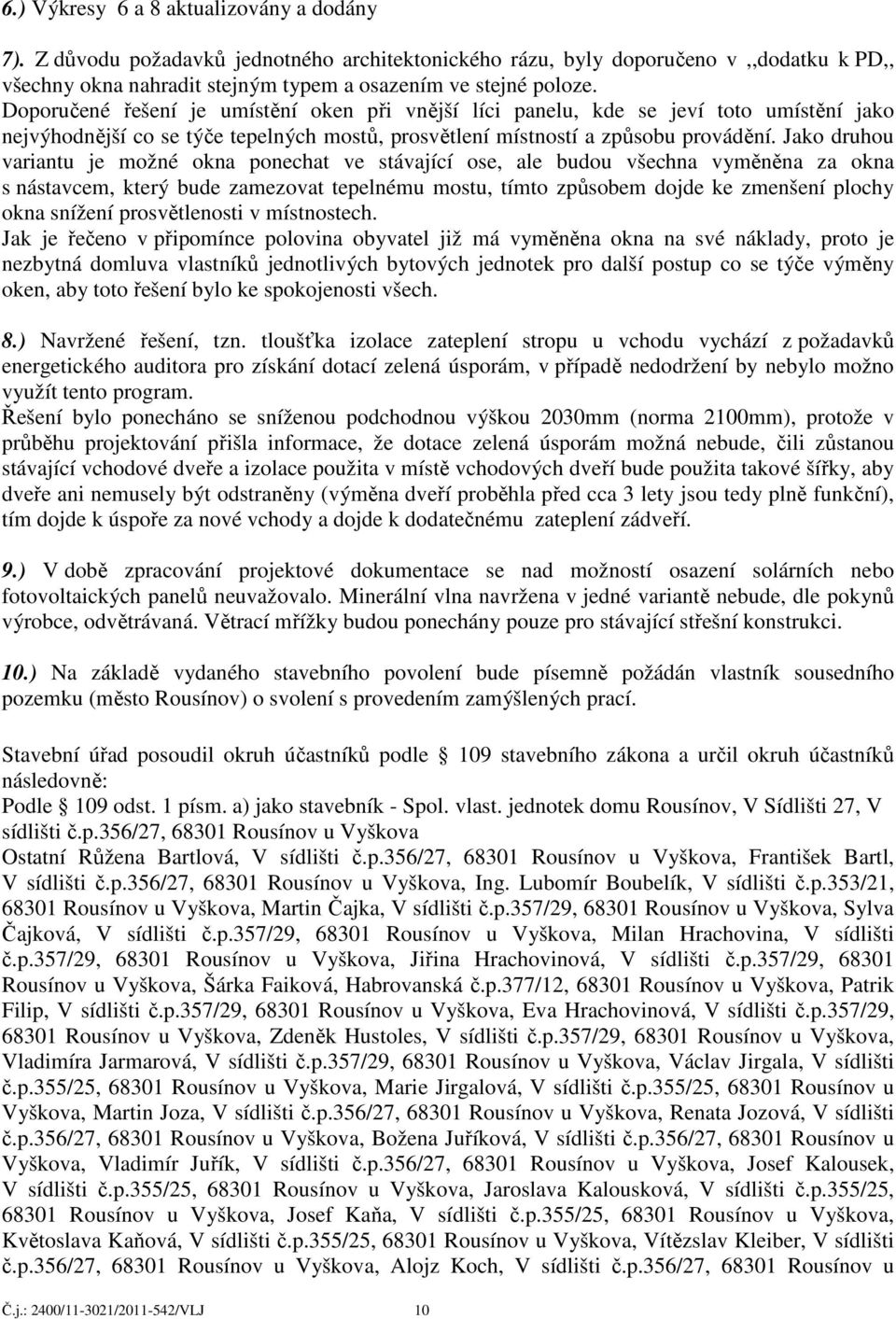 6.) Výkresy 6 a 8 aktualizovány a dodány

7). Z důvodu požadavků jednotného architektonického rázu, byly doporučeno v ,,dodatku k PD,, všechny okna nahradit stejným typem a osazením ve stejné poloze.
Doporučené řešení je umístění oken při vnější líci panelu, kde se jeví toto umístění jako nejvýhodnější co se týče tepelných mostů, prosvětlení místností a způsobu provádění. Jako druhou variantu je možné okna ponechat ve stávající ose, ale budou všechna vyměněna za okna s nástavcem, který bude zamezovat tepelnému mostu, tímto způsobem dojde ke zmenšení plochy okna snížení prosvětlenosti v místnostech.
Jak je řečeno v připomínce polovina obyvatel již má vyměněna okna na své náklady, proto je nezbytná domluva vlastníků jednotlivých bytových jednotek pro další postup co se týče výměny oken, aby toto řešení bylo ke spokojenosti všech.

8.) Navržené řešení, tzn. tloušťka izolace zateplení stropu u vchodu vychází z požadavků energetického auditora pro získání dotací zelená úsporám, v případě nedodržení by nebylo možno využít tento program.
Řešení bylo ponecháno se sníženou podchodnou výškou 2030mm (norma 2100mm), protože v průběhu projektování přišla informace, že dotace zelená úsporám možná nebude, čili zůstanou stávající vchodové dveře a izolace použita v místě vchodových dveří bude použita takové šířky, aby dveře ani nemusely být odstraněny (výměna dveří proběhla před cca 3 lety jsou tedy plně funkční), tím dojde k úspoře za nové vchody a dojde k dodatečnému zateplení zádveří.

9.) V době zpracování projektové dokumentace se nad možností osazení solárních nebo fotovoltaických panelů neuvažovalo. Minerální vlna navržena v jedné variantě nebude, dle pokynů výrobce, odvětrávaná. Větrací mřížky budou ponechány pouze pro stávající střešní konstrukci.

10.) Na základě vydaného stavebního povolení bude písemně požádán vlastník sousedního pozemku (město Rousínov) o svolení s provedením zamýšlených prací.

Stavební úřad posoudil okruh účastníků podle § 109 stavebního zákona a určil okruh účastníků následovně:
Podle § 109 odst. 1 písm. a) jako stavebník - Spol. vlast. jednotek domu Rousínov, V Sídlišti 27, V sídlišti č.p.356/27, 68301 Rousínov u Vyškova
Ostatní Růžena Bartlová, V sídlišti č.p.356/27, 68301 Rousínov u Vyškova, František Bartl, V sídlišti č.p.356/27, 68301 Rousínov u Vyškova, Ing. Lubomír Boubelík, V sídlišti č.p.353/21, 68301 Rousínov u Vyškova, Martin Čajka, V sídlišti č.p.357/29, 68301 Rousínov u Vyškova, Sylva Čajková, V sídlišti č.p.357/29, 68301 Rousínov u Vyškova, Milan Hrachovina, V sídlišti č.p.357/29, 68301 Rousínov u Vyškova, Jiřina Hrachovinová, V sídlišti č.p.357/29, 68301 Rousínov u Vyškova, Šárka Faiková, Habrovanská č.p.377/12, 68301 Rousínov u Vyškova, Patrik Filip, V sídlišti č.p.357/29, 68301 Rousínov u Vyškova, Eva Hrachovinová, V sídlišti č.p.357/29, 68301 Rousínov u Vyškova, Zdeněk Hustoles, V sídlišti č.p.357/29, 68301 Rousínov u Vyškova, Vladimíra Jarmarová, V sídlišti č.p.357/29, 68301 Rousínov u Vyškova, Václav Jirgala, V sídlišti č.p.355/25, 68301 Rousínov u Vyškova, Marie Jirgalová, V sídlišti č.p.355/25, 68301 Rousínov u Vyškova, Martin Joza, V sídlišti č.p.356/27, 68301 Rousínov u Vyškova, Renata Jozová, V sídlišti č.p.356/27, 68301 Rousínov u Vyškova, Božena Juříková, V sídlišti č.p.356/27, 68301 Rousínov u Vyškova, Vladimír Juřík, V sídlišti č.p.356/27, 68301 Rousínov u Vyškova, Josef Kalousek, V sídlišti č.p.355/25, 68301 Rousínov u Vyškova, Jaroslava Kalousková, V sídlišti č.p.355/25, 68301 Rousínov u Vyškova, Josef Kaňa, V sídlišti č.p.355/25, 68301 Rousínov u Vyškova, Květoslava Kaňová, V sídlišti č.p.355/25, 68301 Rousínov u Vyškova, Vítězslav Kleiber, V sídlišti č.p.356/27, 68301 Rousínov u Vyškova, Alojz Koch, V sídlišti č.p.356/27, 68301 Rousínov u

Č.j.: 2400/11-3021/2011-542/VLJ 10